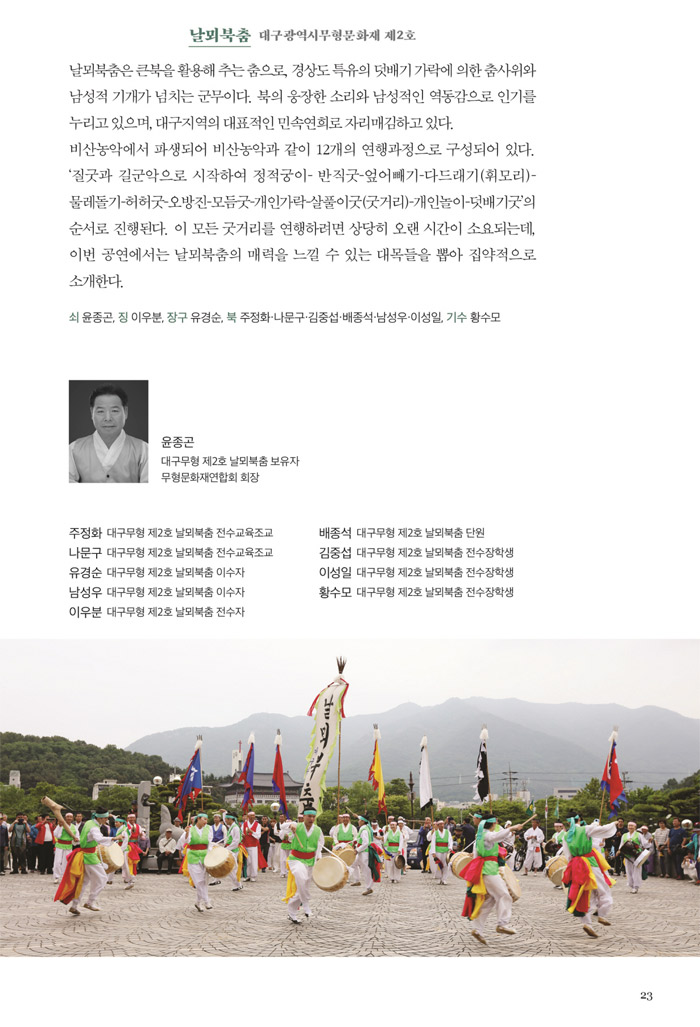 날뫼북춤 대구광역시무형문화재 제2호

날뫼북춤은 큰북을 활용해 추는 춤으로, 경상도 특유의 덧배기 가락에 의한 춤사위와 남성적 기개가 넘치는 군무이다. 북의 웅장한 소리와 남성적인 역동감으로 인기를 누리고 있으며, 대구지역의 대표적인 민속연희로 자리매김하고 있다.
비산농악에서 파생되어 비산농악과 같이 12개의 연행과정으로 구성되어 있다. '질굿과 길군악으로 시작하여 정적궁이- 반직굿-엎어빼기-다드래기(휘모리)-물레돌기-허허굿-오방진-모듬굿-개인가락-살풀이굿(굿거리)-개인놀이-덧배기굿'의 순서로 진행된다. 이 모든 굿거리를 연행하려면 상당히 오랜 시간이 소요되는데, 이번 공연에서는 날뫼북춤의 매력을 느낄 수 있는 대목들을 뽑아 집약적으로 소개한다.

쇠 윤종곤, 징 이우분, 장구 유경순, 북 주정화·나문구·김중섭·배종석·남성우·이성일, 기수 황수모

윤종곤
대구무형 제2호 날뫼북춤 보유자
무형문화재연합회 회장

주정화 대구무형 제2호 날뫼북춤 전수교육조교
나문구 대구무형 제2호 날뫼북춤 전수교육조교
유경순 대구무형 제2호 날뫼북춤 이수자
남성우 대구무형 제2호 날뫼북춤 이수자
이우분 대구무형 제2호 날뫼북춤 전수자

배종석 대구무형 제2호 날뫼북춤 단원
김중섭 대구무형 제2호 날뫼북춤 전수장학생
이성일 대구무형 제2호 날뫼북춤 전수장학생
황수모 대구무형 제2호 날뫼북춤 전수장학생

날뫼북춤

23